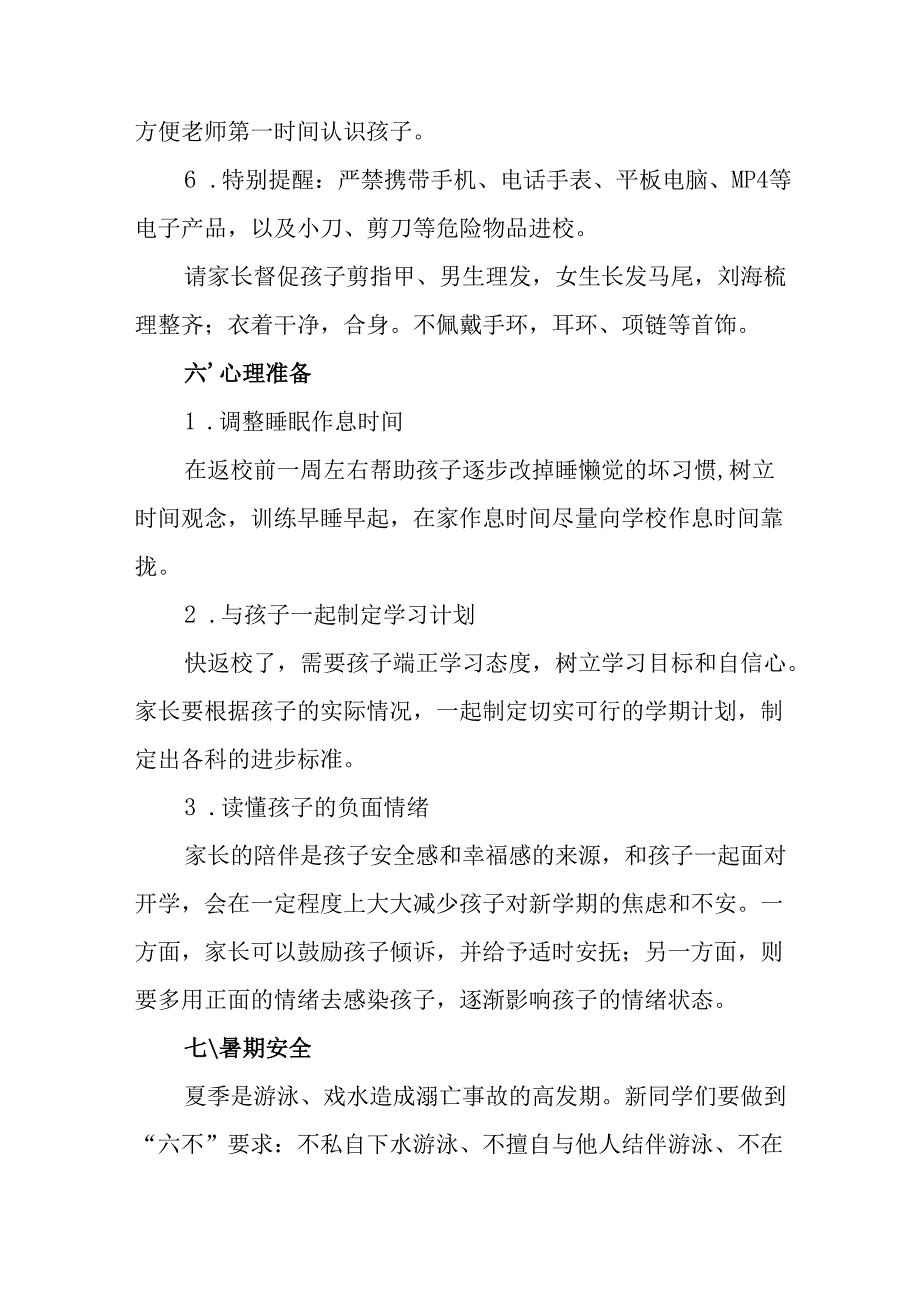 方便老师第一时间认识孩子。

6．特别提醒：严禁携带手机、电话手表、平板电脑、MP4等电子产品，以及小刀、剪刀等危险物品进校。

请家长督促孩子剪指甲、男生理发，女生长发马尾，刘海梳理整齐；衣着干净，合身。不佩戴手环，耳环、项链等首饰。

六’心理准备

1．调整睡眠作息时间

在返校前一周左右帮助孩子逐步改掉睡懒觉的坏习惯,树立时间观念，训练早睡早起，在家作息时间尽量向学校作息时间靠拢。

2．与孩子一起制定学习计划

快返校了，需要孩子端正学习态度，树立学习目标和自信心。家长要根据孩子的实际情况，一起制定切实可行的学期计划，制定出各科的进步标准。

3．读懂孩子的负面情绪

家长的陪伴是孩子安全感和幸福感的来源，和孩子一起面对开学，会在一定程度上大大减少孩子对新学期的焦虑和不安。一方面，家长可以鼓励孩子倾诉，并给予适时安抚；另一方面，则要多用正面的情绪去感染孩子，逐渐影响孩子的情绪状态。

七\暑期安全

夏季是游泳、戏水造成溺亡事故的高发期。新同学们要做到“六不”要求：不私自下水游泳、不擅自与他人结伴游泳、不在